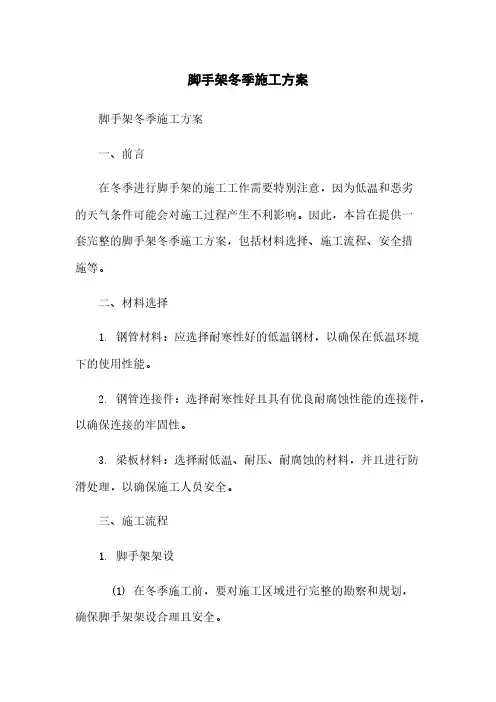 脚手架冬季施工方案

脚手架冬季施工方案

一、前言

在冬季进行脚手架的施工工作需要特别注意，因为低温和恶劣的天气条件可能会对施工过程产生不利影响。因此，本旨在提供一套完整的脚手架冬季施工方案，包括材料选择、施工流程、安全措施等。

二、材料选择

1. 钢管材料：应选择耐寒性好的低温钢材，以确保在低温环境下的使用性能。

2. 钢管连接件：选择耐寒性好且具有优良耐腐蚀性能的连接件，以确保连接的牢固性。

3. 梁板材料：选择耐低温、耐压、耐腐蚀的材料，并且进行防滑处理，以确保施工人员安全。

三、施工流程

1. 脚手架架设

(1) 在冬季施工前，要对施工区域进行完整的勘察和规划，确保脚手架架设合理且安全。